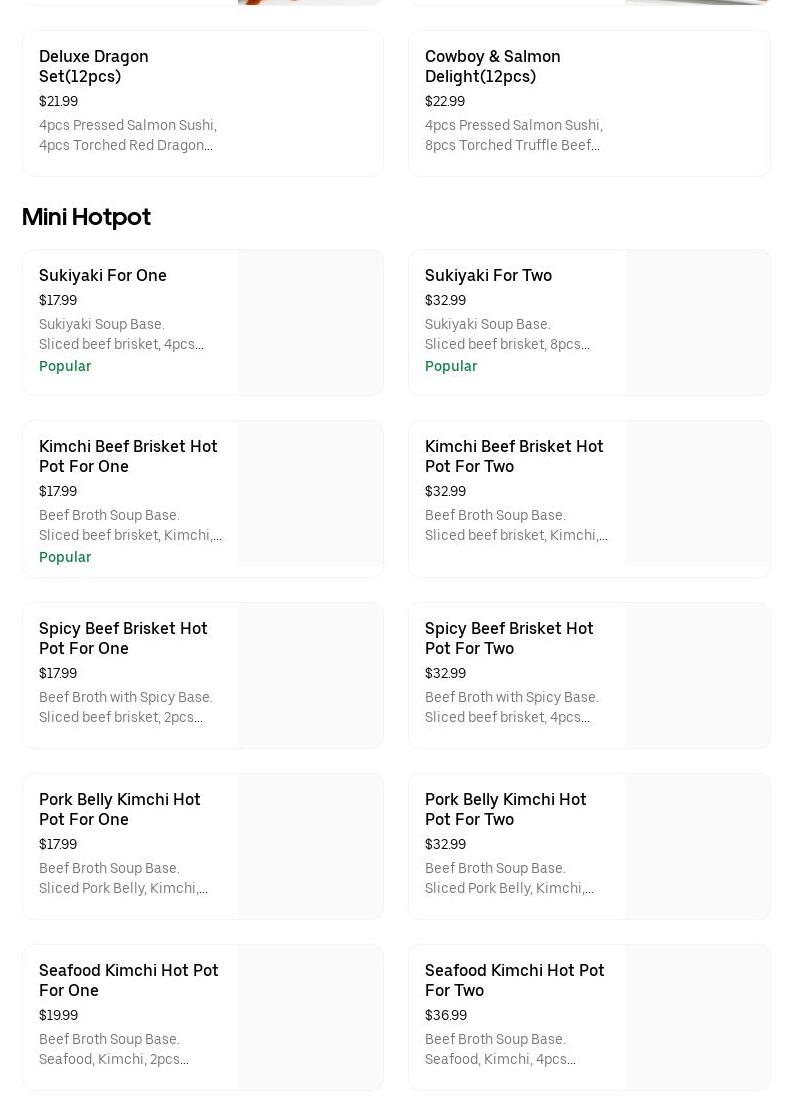 Deluxe Dragon Set(12pcs)
$21.99
4pcs Pressed Salmon Sushi, 4pcs Torched Red Dragon...

Cowboy & Salmon Delight(12pcs)
$22.99
4pcs Pressed Salmon Sushi, 8pcs Torched Truffle Beef...

Mini Hotpot

Sukiyaki For One
$17.99
Sukiyaki Soup Base. Sliced beef brisket, 4pcs...
Popular

Sukiyaki For Two
$32.99
Sukiyaki Soup Base. Sliced beef brisket, 8pcs...
Popular

Kimchi Beef Brisket Hot Pot For One
$17.99
Beef Broth Soup Base. Sliced beef brisket, Kimchi,...
Popular

Kimchi Beef Brisket Hot Pot For Two
$32.99
Beef Broth Soup Base. Sliced beef brisket, Kimchi,...

Spicy Beef Brisket Hot Pot For One
$17.99
Beef Broth with Spicy Base. Sliced beef brisket, 2pcs...

Spicy Beef Brisket Hot Pot For Two
$32.99
Beef Broth with Spicy Base. Sliced beef brisket, 4pcs...

Pork Belly Kimchi Hot Pot For One
$17.99
Beef Broth Soup Base. Sliced Pork Belly, Kimchi,...

Pork Belly Kimchi Hot Pot For Two
$32.99
Beef Broth Soup Base. Sliced Pork Belly, Kimchi,...

Seafood Kimchi Hot Pot For One
$19.99
Beef Broth Soup Base. Seafood, Kimchi, 2pcs...

Seafood Kimchi Hot Pot For Two
$36.99
Beef Broth Soup Base. Seafood, Kimchi, 4pcs...